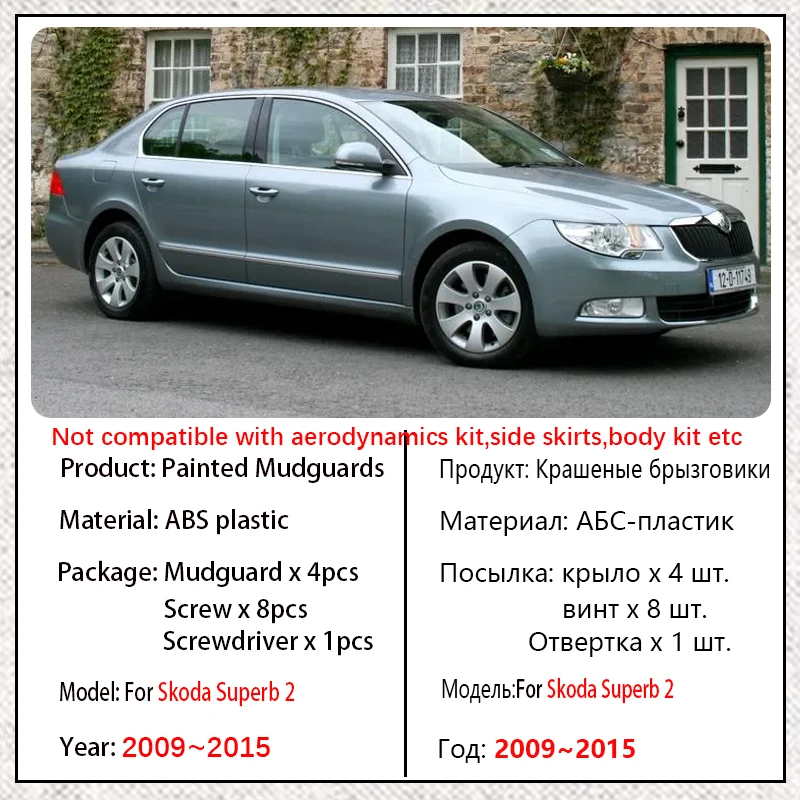 12-D-11749

Not compatible with aerodynamics kit,side skirts,body kit etc

Product: Painted Mudguards

Material: ABS plastic

Package: Mudguard x 4pcs
Screw x 8pcs
Screwdriver x 1pcs

Model: For Skoda Superb 2

Year: 2009~2015

Продукт: Крашеные брызговики

Материал: АБС-пластик

Посылка: крыло x 4 шт.
винт x 8 шт.
Отвертка x 1 шт.

Модель:For Skoda Superb 2

Год: 2009~2015